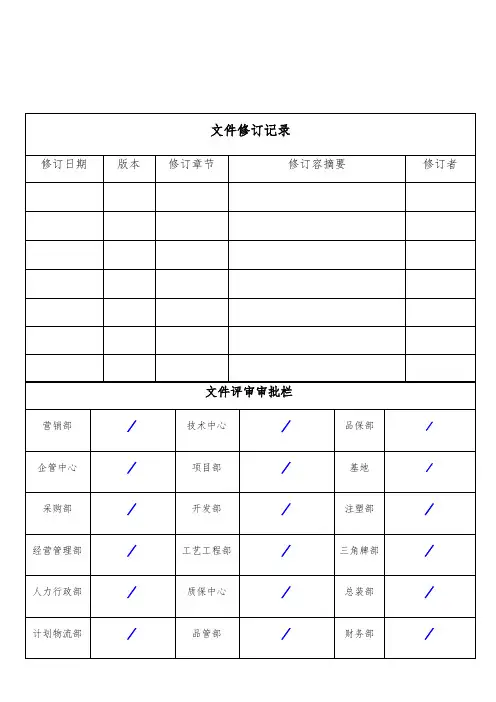 文件修订记录

| 修订日期 | 版本 | 修订章节 | 修订容摘要 | 修订者 |
|---|---|---|---|---|
| | | | | |
| | | | | |
| | | | | |
| | | | | |
| | | | | |
| | | | | |
| | | | | |

文件评审审批栏

| 营销部 | / | 技术中心 | / | 品保部 | / |
|---|---|---|---|---|---|
| 企管中心 | / | 项目部 | / | 基地 | / |
| 采购部 | / | 开发部 | / | 注塑部 | / |
| 经营管理部 | / | 工艺工程部 | / | 三角牌部 | / |
| 人力行政部 | / | 质保中心 | / | 总装部 | / |
| 计划物流部 | / | 品管部 | / | 财务部 | / |